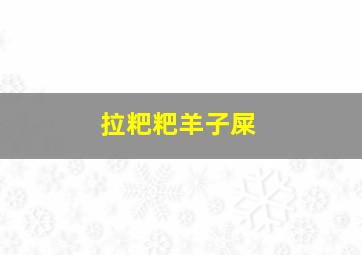 拉粑粑羊子屎